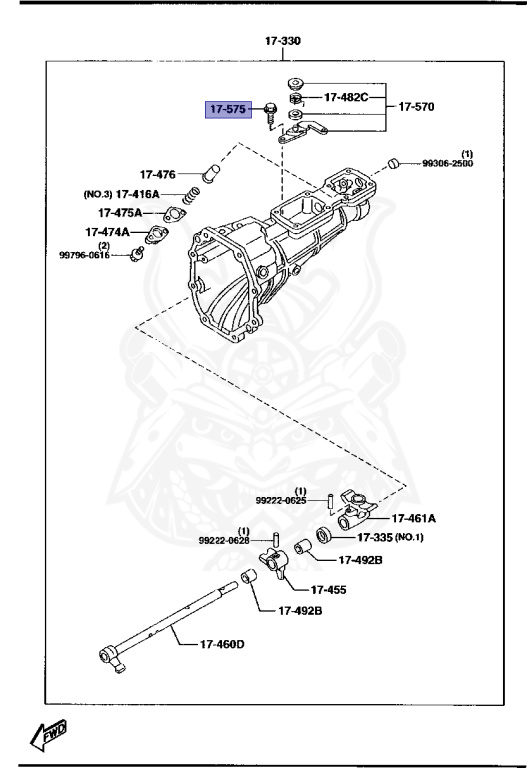 17-330

17-575

17-482C

17-570

(1)
99306-2500

17-476

(NO.3) 17-416A

17-475A

17-474A

(2)
99796-0616

(1)
99222-0625

17-461A

(1)
99222-0628

17-335 (NO.1)

17-492B

17-455

17-492B

17-460D

FWD